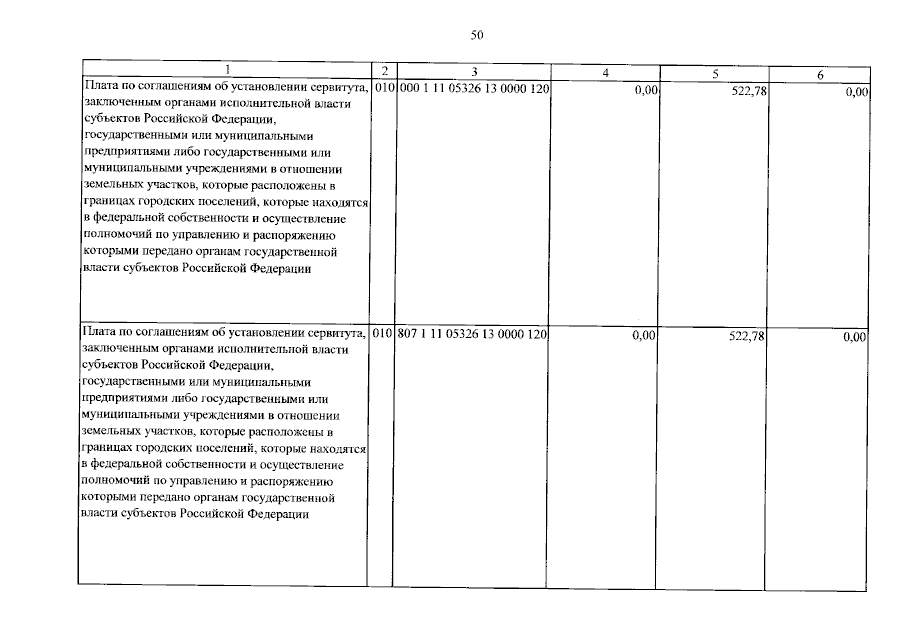 50

| 1 | 2 | 3 | 4 | 5 | 6 |
|---|---|---|---|---|---|
| Плата по соглашениям об установлении сервитута, заключенным органами исполнительной власти субъектов Российской Федерации, государственными или муниципальными предприятиями либо государственными или муниципальными учреждениями в отношении земельных участков, которые расположены в границах городских поселений, которые находятся в федеральной собственности и осуществление полномочий по управлению и распоряжению которыми передано органам государственной власти субъектов Российской Федерации | 010 | 000 1 11 05326 13 0000 120 | 0,00 | 522,78 | 0,00 |
| Плата по соглашениям об установлении сервитута, заключенным органами исполнительной власти субъектов Российской Федерации, государственными или муниципальными предприятиями либо государственными или муниципальными учреждениями в отношении земельных участков, которые расположены в границах городских поселений, которые находятся в федеральной собственности и осуществление полномочий по управлению и распоряжению которыми передано органам государственной власти субъектов Российской Федерации | 010 | 807 1 11 05326 13 0000 120 | 0,00 | 522,78 | 0,00 |